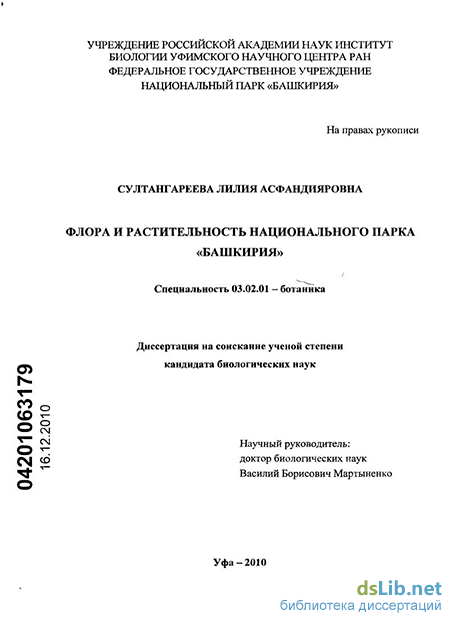 УЧРЕЖДЕНИЕ РОССИЙСКОЙ АКАДЕМИИ НАУК ИНСТИТУТ БИОЛОГИИ УФИМСКОГО НАУЧНОГО ЦЕНТРА РАН ФЕДЕРАЛЬНОЕ ГОСУДАРСТВЕННОЕ УЧРЕЖДЕНИЕ НАЦИОНАЛЬНЫЙ ПАРК «БАШКИРИЯ»

На правах рукописи

СУЛТАНГАРЕЕВА ЛИЛИЯ АСФАНДИЯРОВНА

ФЛОРА И РАСТИТЕЛЬНОСТЬ НАЦИОНАЛЬНОГО ПАРКА «БАШКИРИЯ»

Специальность 03.02.01 – ботаника

Диссертация на соискание ученой степени кандидата биологических наук

04201063179
16.12.2010

Научный руководитель:
доктор биологических наук
Василий Борисович Мартыненко

Уфа – 2010

dsLib.net
библиотека диссертаций